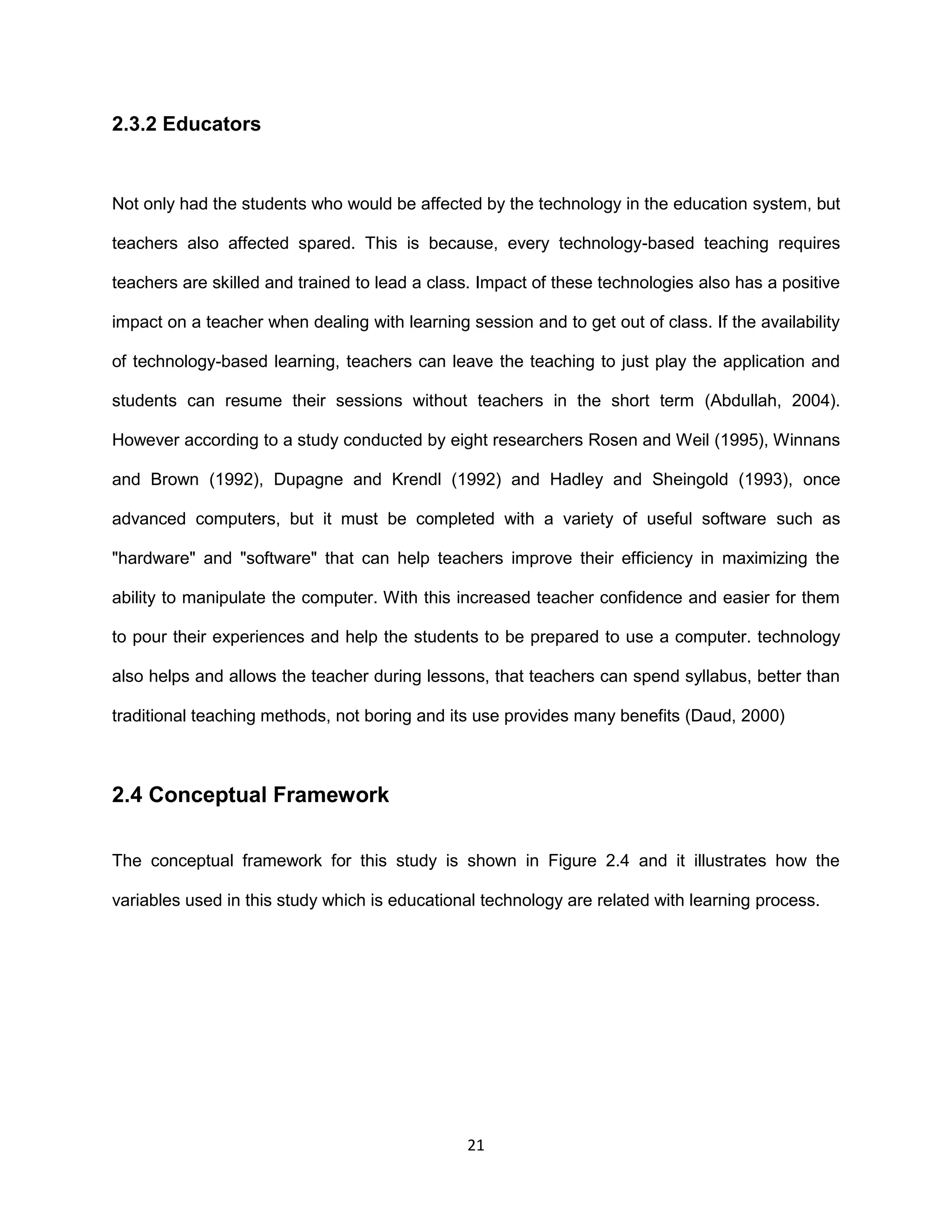 2.3.2 Educators

Not only had the students who would be affected by the technology in the education system, but teachers also affected spared. This is because, every technology-based teaching requires teachers are skilled and trained to lead a class. Impact of these technologies also has a positive impact on a teacher when dealing with learning session and to get out of class. If the availability of technology-based learning, teachers can leave the teaching to just play the application and students can resume their sessions without teachers in the short term (Abdullah, 2004). However according to a study conducted by eight researchers Rosen and Weil (1995), Winnans and Brown (1992), Dupagne and Krendl (1992) and Hadley and Sheingold (1993), once advanced computers, but it must be completed with a variety of useful software such as "hardware" and "software" that can help teachers improve their efficiency in maximizing the ability to manipulate the computer. With this increased teacher confidence and easier for them to pour their experiences and help the students to be prepared to use a computer. technology also helps and allows the teacher during lessons, that teachers can spend syllabus, better than traditional teaching methods, not boring and its use provides many benefits (Daud, 2000)

2.4 Conceptual Framework

The conceptual framework for this study is shown in Figure 2.4 and it illustrates how the variables used in this study which is educational technology are related with learning process.

21